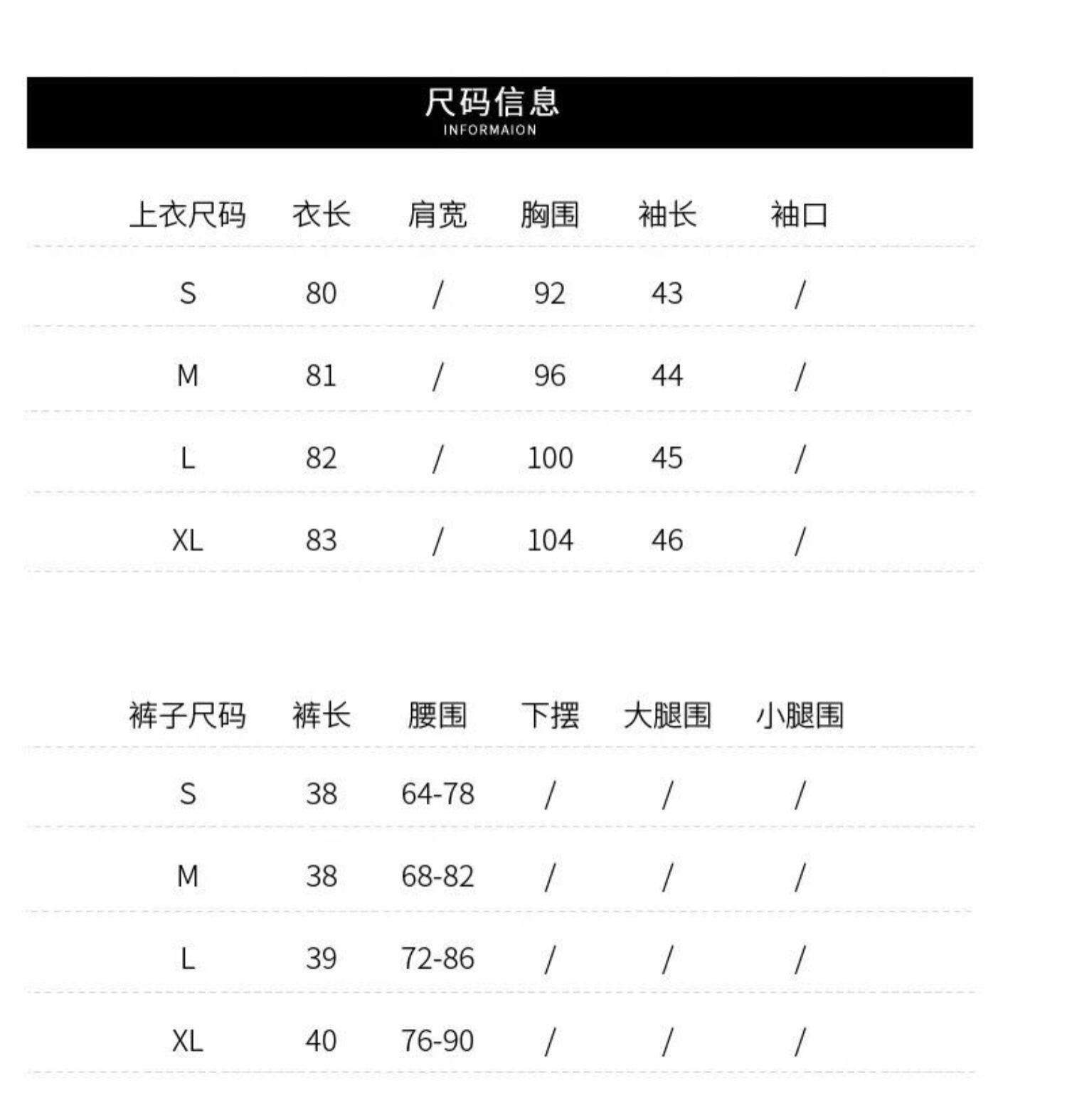 尺码信息
INFORMAION

| 上衣尺码 | 衣长 | 肩宽 | 胸围 | 袖长 | 袖口 |
|---|---|---|---|---|---|
| S | 80 | / | 92 | 43 | / |
| M | 81 | / | 96 | 44 | / |
| L | 82 | / | 100 | 45 | / |
| XL | 83 | / | 104 | 46 | / |

| 裤子尺码 | 裤长 | 腰围 | 下摆 | 大腿围 | 小腿围 |
|---|---|---|---|---|---|
| S | 38 | 64-78 | / | / | / |
| M | 38 | 68-82 | / | / | / |
| L | 39 | 72-86 | / | / | / |
| XL | 40 | 76-90 | / | / | / |